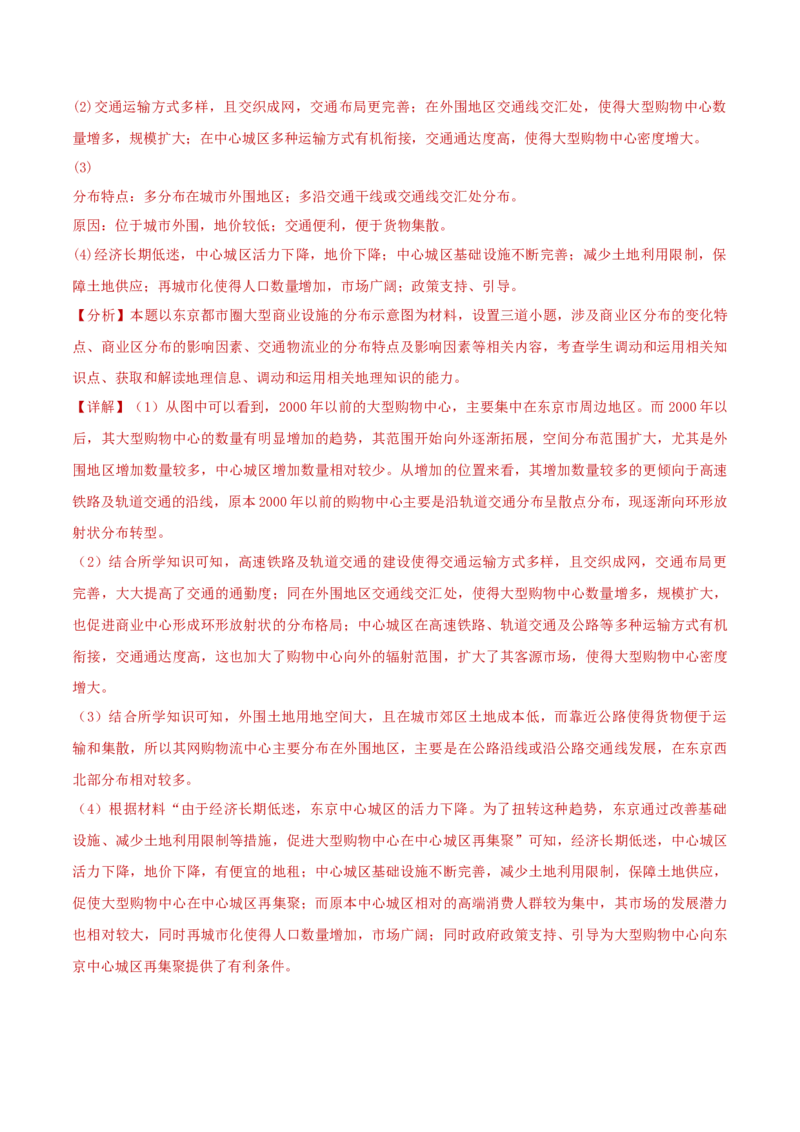 (2)交通运输方式多样，且交织成网，交通布局更完善；在外围地区交通线交汇处，使得大型购物中心数量增多，规模扩大；在中心城区多种运输方式有机衔接，交通通达度高，使得大型购物中心密度增大。

(3)

分布特点：多分布在城市外围地区；多沿交通干线或交通线交汇处分布。

原因：位于城市外围，地价较低；交通便利，便于货物集散。

(4)经济长期低迷，中心城区活力下降，地价下降；中心城区基础设施不断完善；减少土地利用限制，保障土地供应；再城市化使得人口数量增加，市场广阔；政策支持、引导。

【分析】本题以东京都市圈大型商业设施的分布示意图为材料，设置三道小题，涉及商业区分布的变化特点、商业区分布的影响因素、交通物流业的分布特点及影响因素等相关内容，考查学生调动和运用相关知识点、获取和解读地理信息、调动和运用相关地理知识的能力。

【详解】（1）从图中可以看到，2000年以前的大型购物中心，主要集中在东京市周边地区。而2000年以后，其大型购物中心的数量有明显增加的趋势，其范围开始向外逐渐拓展，空间分布范围扩大，尤其是外围地区增加数量较多，中心城区增加数量相对较少。从增加的位置来看，其增加数量较多的更倾向于高速铁路及轨道交通的沿线，原本2000年以前的购物中心主要是沿轨道交通分布呈散点分布，现逐渐向环形放射状分布转型。

（2）结合所学知识可知，高速铁路及轨道交通的建设使得交通运输方式多样，且交织成网，交通布局更完善，大大提高了交通的通勤度；同在外围地区交通线交汇处，使得大型购物中心数量增多，规模扩大，也促进商业中心形成环形放射状的分布格局；中心城区在高速铁路、轨道交通及公路等多种运输方式有机衔接，交通通达度高，这也加大了购物中心向外的辐射范围，扩大了其客源市场，使得大型购物中心密度增大。

（3）结合所学知识可知，外围土地用地空间大，且在城市郊区土地成本低，而靠近公路使得货物便于运输和集散，所以其网购物流中心主要分布在外围地区，主要是在公路沿线或沿公路交通线发展，在东京西北部分布相对较多。

（4）根据材料“由于经济长期低迷，东京中心城区的活力下降。为了扭转这种趋势，东京通过改善基础设施、减少土地利用限制等措施，促进大型购物中心在中心城区再集聚”可知，经济长期低迷，中心城区活力下降，地价下降，有便宜的地租；中心城区基础设施不断完善，减少土地利用限制，保障土地供应，促使大型购物中心在中心城区再集聚；而原本中心城区相对的高端消费人群较为集中，其市场的发展潜力也相对较大，同时再城市化使得人口数量增加，市场广阔；同时政府政策支持、引导为大型购物中心向东京中心城区再集聚提供了有利条件。